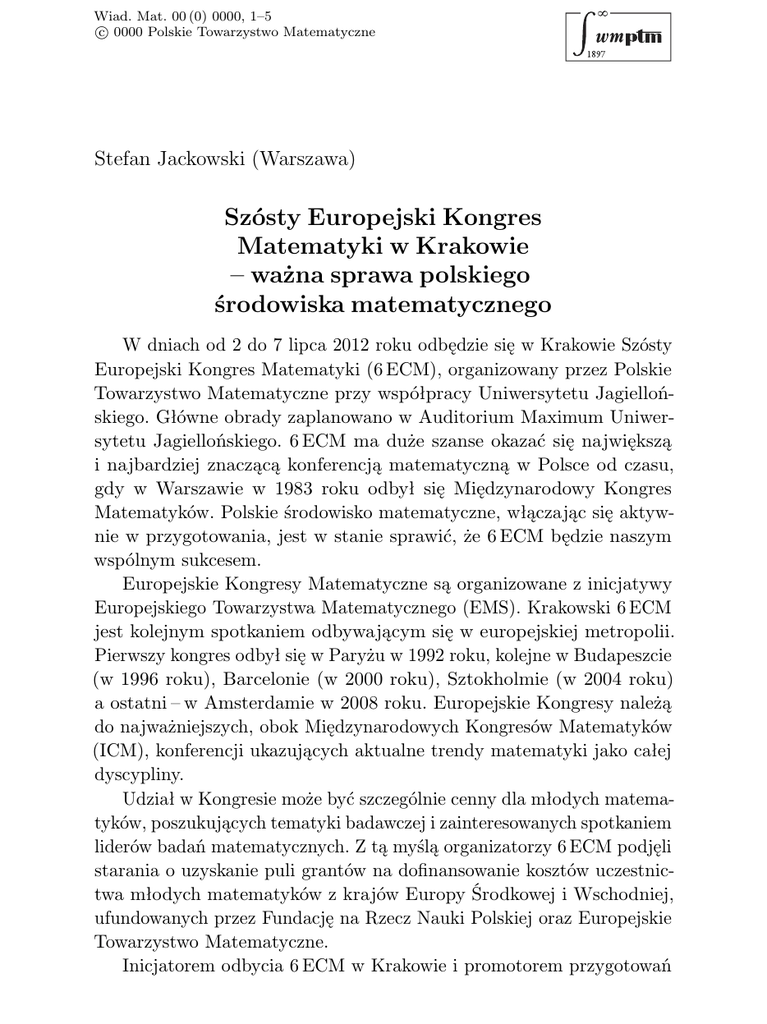 Wiad. Mat. 00 (0) 0000, 1–5
© 0000 Polskie Towarzystwo Matematyczne

$\int_{1897}^{\infty}$ wmptm

Stefan Jackowski (Warszawa)

Szósty Europejski Kongres Matematyki w Krakowie – ważna sprawa polskiego środowiska matematycznego

W dniach od 2 do 7 lipca 2012 roku odbędzie się w Krakowie Szósty Europejski Kongres Matematyki (6 ECM), organizowany przez Polskie Towarzystwo Matematyczne przy współpracy Uniwersytetu Jagiellońskiego. Główne obrady zaplanowano w Auditorium Maximum Uniwersytetu Jagiellońskiego. 6 ECM ma duże szanse okazać się największą i najbardziej znaczącą konferencją matematyczną w Polsce od czasu, gdy w Warszawie w 1983 roku odbył się Międzynarodowy Kongres Matematyków. Polskie środowisko matematyczne, włączając się aktywnie w przygotowania, jest w stanie sprawić, że 6 ECM będzie naszym wspólnym sukcesem.

Europejskie Kongresy Matematyczne są organizowane z inicjatywy Europejskiego Towarzystwa Matematycznego (EMS). Krakowski 6 ECM jest kolejnym spotkaniem odbywającym się w europejskiej metropolii. Pierwszy kongres odbył się w Paryżu w 1992 roku, kolejne w Budapeszcie (w 1996 roku), Barcelonie (w 2000 roku), Sztokholmie (w 2004 roku) a ostatni – w Amsterdamie w 2008 roku. Europejskie Kongresy należą do najważniejszych, obok Międzynarodowych Kongresów Matematyków (ICM), konferencji ukazujących aktualne trendy matematyki jako całej dyscypliny.

Udział w Kongresie może być szczególnie cenny dla młodych matematyków, poszukujących tematyki badawczej i zainteresowanych spotkaniem liderów badań matematycznych. Z tą myślą organizatorzy 6 ECM podjęli starania o uzyskanie puli grantów na dofinansowanie kosztów uczestnictwa młodych matematyków z krajów Europy Środkowej i Wschodniej, ufundowanych przez Fundację na Rzecz Nauki Polskiej oraz Europejskie Towarzystwo Matematyczne.

Inicjatorem odbycia 6 ECM w Krakowie i promotorem przygotowań